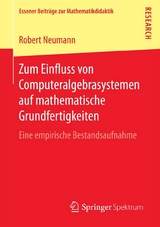 Essener Beiträge zur Mathematikdidaktik

RESEARCH

Robert Neumann

Zum Einfluss von Computeralgebrasystemen auf mathematische Grundfertigkeiten

Eine empirische Bestandsaufnahme

Springer Spektrum